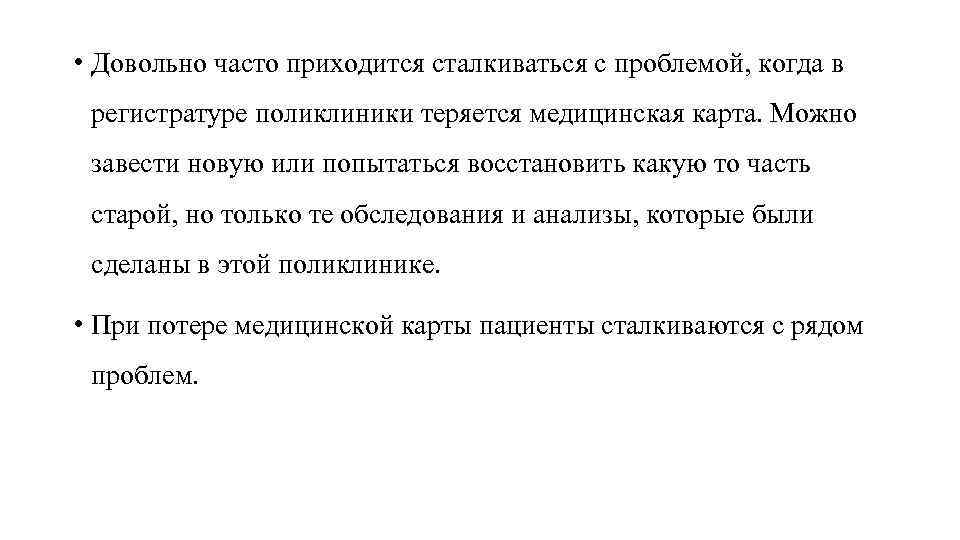 • Довольно часто приходится сталкиваться с проблемой, когда в регистратуре поликлиники теряется медицинская карта. Можно завести новую или попытаться восстановить какую то часть старой, но только те обследования и анализы, которые были сделаны в этой поликлинике.

• При потере медицинской карты пациенты сталкиваются с рядом проблем.